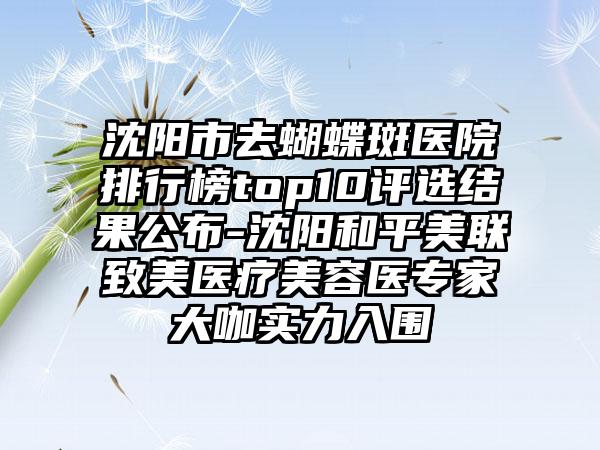 沈阳市去蝴蝶斑医院排行榜top10评选结果公布-沈阳和平美联致美医疗美容医专家大咖实力入围